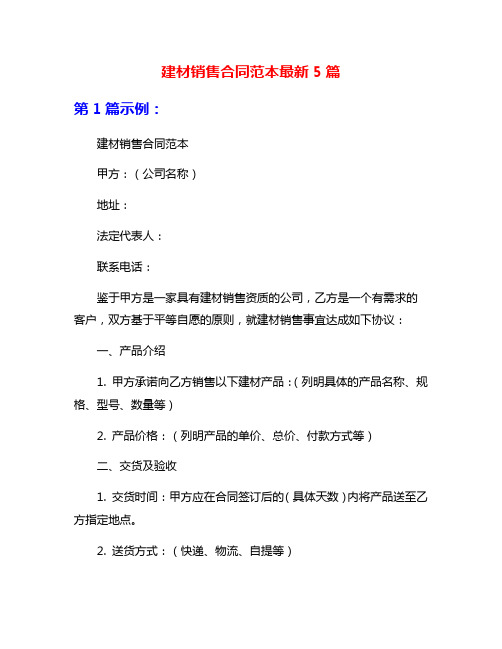 建材销售合同范本最新 5 篇

第 1 篇示例：

建材销售合同范本

甲方：（公司名称）

地址：

法定代表人：

联系电话：

鉴于甲方是一家具有建材销售资质的公司，乙方是一个有需求的客户，双方基于平等自愿的原则，就建材销售事宜达成如下协议：

一、产品介绍

1. 甲方承诺向乙方销售以下建材产品：（列明具体的产品名称、规格、型号、数量等）

2. 产品价格：（列明产品的单价、总价、付款方式等）

二、交货及验收

1. 交货时间：甲方应在合同签订后的（具体天数）内将产品送至乙方指定地点。

2. 送货方式：（快递、物流、自提等）